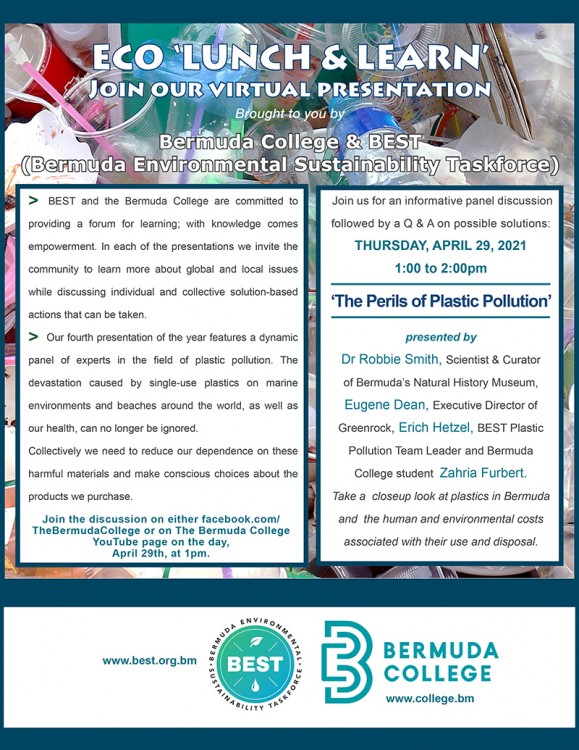 ECO 'LUNCH & LEARN'
JOIN OUR VIRTUAL PRESENTATION
Brought to you by
Bermuda College & BEST
(Bermuda Environmental Sustainability Taskforce)

> BEST and the Bermuda College are committed to providing a forum for learning; with knowledge comes empowerment. In each of the presentations we invite the community to learn more about global and local issues while discussing individual and collective solution-based actions that can be taken.

> Our fourth presentation of the year features a dynamic panel of experts in the field of plastic pollution. The devastation caused by single-use plastics on marine environments and beaches around the world, as well as our health, can no longer be ignored.

Collectively we need to reduce our dependence on these harmful materials and make conscious choices about the products we purchase.

Join the discussion on either facebook.com/TheBermudaCollege or on The Bermuda College YouTube page on the day, April 29th, at 1pm.

Join us for an informative panel discussion followed by a Q & A on possible solutions:
THURSDAY, APRIL 29, 2021
1:00 to 2:00pm

'The Perils of Plastic Pollution'

presented by
Dr Robbie Smith, Scientist & Curator of Bermuda's Natural History Museum, Eugene Dean, Executive Director of Greenrock, Erich Hetzel, BEST Plastic Pollution Team Leader and Bermuda College student Zahria Furbert.
Take a closeup look at plastics in Bermuda and the human and environmental costs associated with their use and disposal.

www.best.org.bm
BERMUDA ENVIRONMENTAL SUSTAINABILITY TASKFORCE
BEST
BERMUDA COLLEGE
www.college.bm